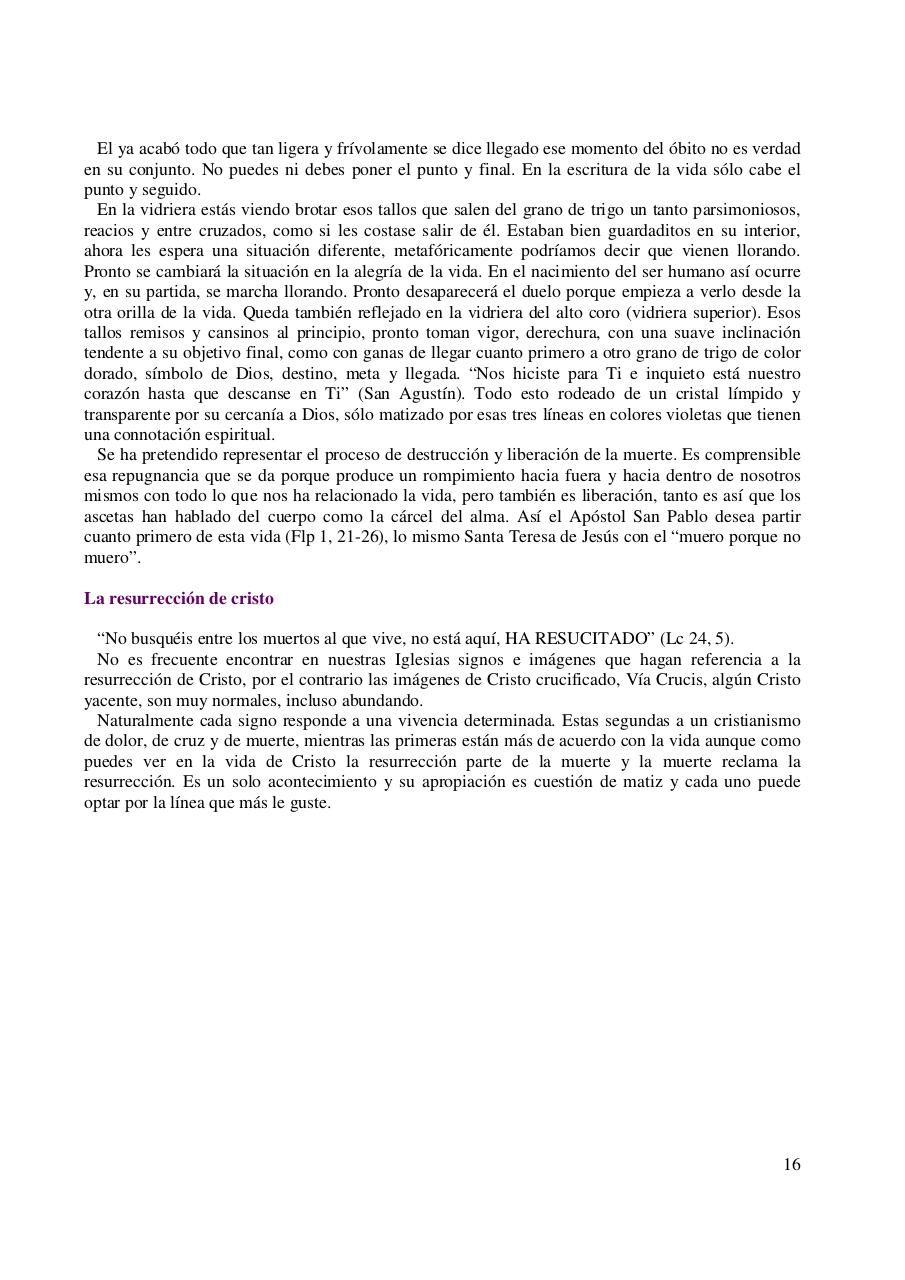 El ya acabó todo que tan ligera y frívolamente se dice llegado ese momento del óbito no es verdad en su conjunto. No puedes ni debes poner el punto y final. En la escritura de la vida sólo cabe el punto y seguido.

En la vidriera estás viendo brotar esos tallos que salen del grano de trigo un tanto parsimoniosos, reacios y entre cruzados, como si les costase salir de él. Estaban bien guardaditos en su interior, ahora les espera una situación diferente, metafóricamente podríamos decir que vienen llorando. Pronto se cambiará la situación en la alegría de la vida. En el nacimiento del ser humano así ocurre y, en su partida, se marcha llorando. Pronto desaparecerá el duelo porque empieza a verlo desde la otra orilla de la vida. Queda también reflejado en la vidriera del alto coro (vidriera superior). Esos tallos remisos y cansinos al principio, pronto toman vigor, derechura, con una suave inclinación tendente a su objetivo final, como con ganas de llegar cuanto primero a otro grano de trigo de color dorado, símbolo de Dios, destino, meta y llegada. “Nos hiciste para Ti e inquieto está nuestro corazón hasta que descanse en Ti” (San Agustín). Todo esto rodeado de un cristal límpido y transparente por su cercanía a Dios, sólo matizado por esas tres líneas en colores violetas que tienen una connotación espiritual.

Se ha pretendido representar el proceso de destrucción y liberación de la muerte. Es comprensible esa repugnancia que se da porque produce un rompimiento hacia fuera y hacia dentro de nosotros mismos con todo lo que nos ha relacionado la vida, pero también es liberación, tanto es así que los ascetas han hablado del cuerpo como la cárcel del alma. Así el Apóstol San Pablo desea partir cuanto primero de esta vida (Flp 1, 21-26), lo mismo Santa Teresa de Jesús con el “muero porque no muero”.

La resurrección de cristo

“No busquéis entre los muertos al que vive, no está aquí, HA RESUCITADO” (Lc 24, 5).

No es frecuente encontrar en nuestras Iglesias signos e imágenes que hagan referencia a la resurrección de Cristo, por el contrario las imágenes de Cristo crucificado, Vía Crucis, algún Cristo yacente, son muy normales, incluso abundando.

Naturalmente cada signo responde a una vivencia determinada. Estas segundas a un cristianismo de dolor, de cruz y de muerte, mientras las primeras están más de acuerdo con la vida aunque como puedes ver en la vida de Cristo la resurrección parte de la muerte y la muerte reclama la resurrección. Es un solo acontecimiento y su apropiación es cuestión de matiz y cada uno puede optar por la línea que más le guste.

16